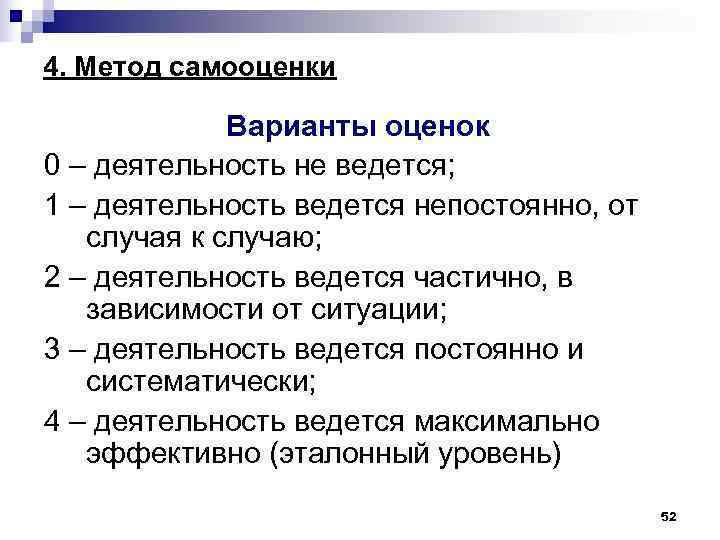 4. Метод самооценки

Варианты оценок

0 – деятельность не ведется;

1 – деятельность ведется непостоянно, от случая к случаю;

2 – деятельность ведется частично, в зависимости от ситуации;

3 – деятельность ведется постоянно и систематически;

4 – деятельность ведется максимально эффективно (эталонный уровень)

52